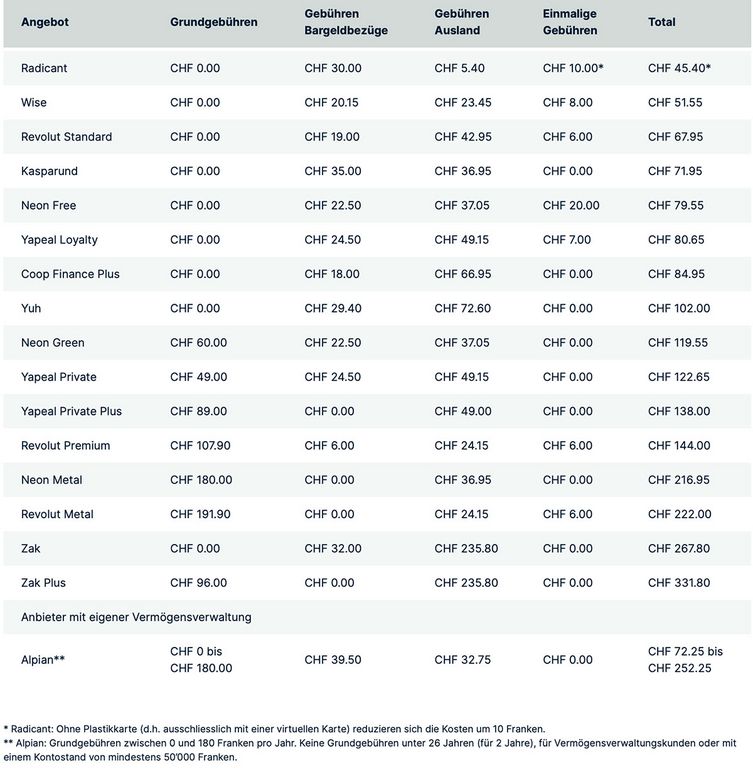 | Angebot | Grundgebühren | Gebühren Bargeldbezüge | Gebühren Ausland | Einmalige Gebühren | Total |
|---|---|---|---|---|---|
| Radicant | CHF 0.00 | CHF 30.00 | CHF 5.40 | CHF 10.00* | CHF 45.40* |
| Wise | CHF 0.00 | CHF 20.15 | CHF 23.45 | CHF 8.00 | CHF 51.55 |
| Revolut Standard | CHF 0.00 | CHF 19.00 | CHF 42.95 | CHF 6.00 | CHF 67.95 |
| Kasparund | CHF 0.00 | CHF 35.00 | CHF 36.95 | CHF 0.00 | CHF 71.95 |
| Neon Free | CHF 0.00 | CHF 22.50 | CHF 37.05 | CHF 20.00 | CHF 79.55 |
| Yapeal Loyalty | CHF 0.00 | CHF 24.50 | CHF 49.15 | CHF 7.00 | CHF 80.65 |
| Coop Finance Plus | CHF 0.00 | CHF 18.00 | CHF 66.95 | CHF 0.00 | CHF 84.95 |
| Yuh | CHF 0.00 | CHF 29.40 | CHF 72.60 | CHF 0.00 | CHF 102.00 |
| Neon Green | CHF 60.00 | CHF 22.50 | CHF 37.05 | CHF 0.00 | CHF 119.55 |
| Yapeal Private | CHF 49.00 | CHF 24.50 | CHF 49.15 | CHF 0.00 | CHF 122.65 |
| Yapeal Private Plus | CHF 89.00 | CHF 0.00 | CHF 49.00 | CHF 0.00 | CHF 138.00 |
| Revolut Premium | CHF 107.90 | CHF 6.00 | CHF 24.15 | CHF 6.00 | CHF 144.00 |
| Neon Metal | CHF 180.00 | CHF 0.00 | CHF 36.95 | CHF 0.00 | CHF 216.95 |
| Revolut Metal | CHF 191.90 | CHF 0.00 | CHF 24.15 | CHF 6.00 | CHF 222.00 |
| Zak | CHF 0.00 | CHF 32.00 | CHF 235.80 | CHF 0.00 | CHF 267.80 |
| Zak Plus | CHF 96.00 | CHF 0.00 | CHF 235.80 | CHF 0.00 | CHF 331.80 |
| Anbieter mit eigener Vermögensverwaltung | | | | | |
| Alpian** | CHF 0 bis CHF 180.00 | CHF 39.50 | CHF 32.75 | CHF 0.00 | CHF 72.25 bis CHF 252.25 |

* Radicant: Ohne Plastikkarte (d.h. ausschliesslich mit einer virtuellen Karte) reduzieren sich die Kosten um 10 Franken.
** Alpian: Grundgebühren zwischen 0 und 180 Franken pro Jahr. Keine Grundgebühren unter 26 Jahren (für 2 Jahre), für Vermögensverwaltungskunden oder mit einem Kontostand von mindestens 50'000 Franken.